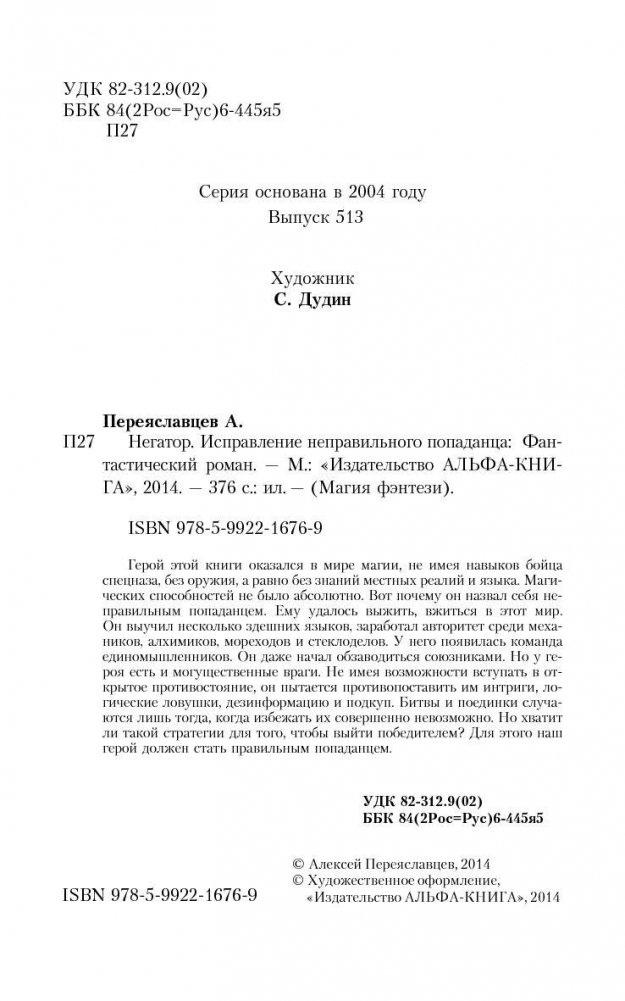 УДК 82-312.9(02)
ББК 84(2Рос=Рус)6-445я5
П27

Серия основана в 2004 году
Выпуск 513

Художник
С. Дудин

Переяславцев А.
П27 Негатор. Исправление неправильного попаданца: Фантастический роман. — М.: «Издательство АЛЬФА-КНИГА», 2014. — 376 с.: ил. — (Магия фэнтези).

ISBN 978-5-9922-1676-9

Герой этой книги оказался в мире магии, не имея навыков бойца спецназа, без оружия, а равно без знаний местных реалий и языка. Магических способностей не было абсолютно. Вот почему он назвал себя неправильным попаданцем. Ему удалось выжить, вжиться в этот мир. Он выучил несколько здешних языков, заработал авторитет среди механиков, алхимиков, мореходов и стеклоделов. У него появилась команда единомышленников. Он даже начал обзаводиться союзниками. Но у героя есть и могущественные враги. Не имея возможности вступать в открытое противостояние, он пытается противопоставить им интриги, логические ловушки, дезинформацию и подкуп. Битвы и поединки случаются лишь тогда, когда избежать их совершенно невозможно. Но хватит ли такой стратегии для того, чтобы выйти победителем? Для этого наш герой должен стать правильным попаданцем.

УДК 82-312.9(02)
ББК 84(2Рос=Рус)6-445я5

© Алексей Переяславцев, 2014
© Художественное оформление, «Издательство АЛЬФА-КНИГА», 2014

ISBN 978-5-9922-1676-9